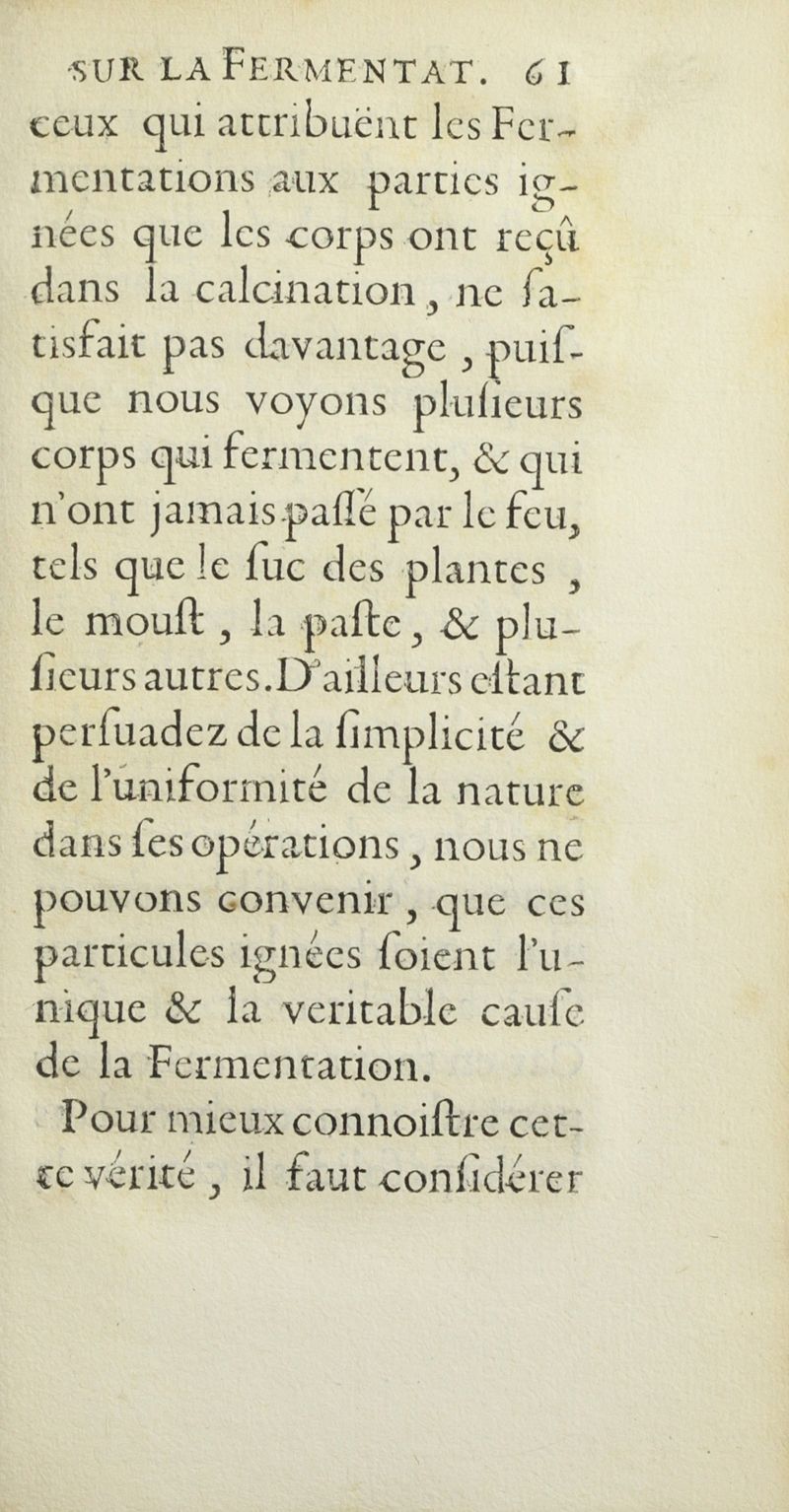 SUR LA FERMENTAT. 61

ceux qui attribuënt les Fermentations aux parties ignées que les corps ont reçû dans la calcination, ne satisfait pas davantage, puisque nous voyons plusieurs corps qui fermentent, & qui n'ont jamais passé par le feu, tels que le suc des plantes, le moust, la paste, & plusieurs autres. D'ailleurs estant persuadez de la simplicité & de l'uniformité de la nature dans ses opérations, nous ne pouvons convenir, que ces particules ignées soient l'unique & la veritable cause de la Fermentation.

Pour mieux connoistre cette vérité, il faut considérer